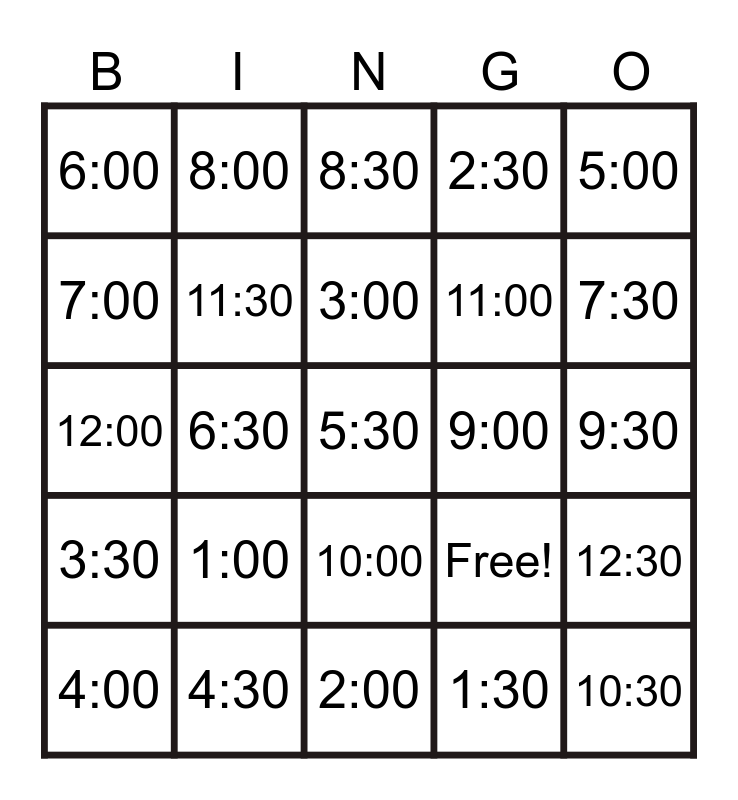 | B | I | N | G | O |
|---|---|---|---|---|
| 6:00 | 8:00 | 8:30 | 2:30 | 5:00 |
| 7:00 | 11:30 | 3:00 | 11:00 | 7:30 |
| 12:00 | 6:30 | 5:30 | 9:00 | 9:30 |
| 3:30 | 1:00 | 10:00 | Free! | 12:30 |
| 4:00 | 4:30 | 2:00 | 1:30 | 10:30 |